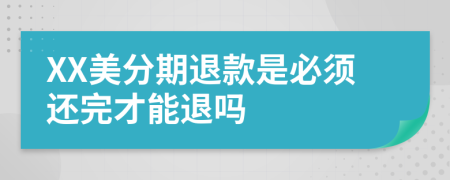 XX美分期退款是必须还完才能退吗